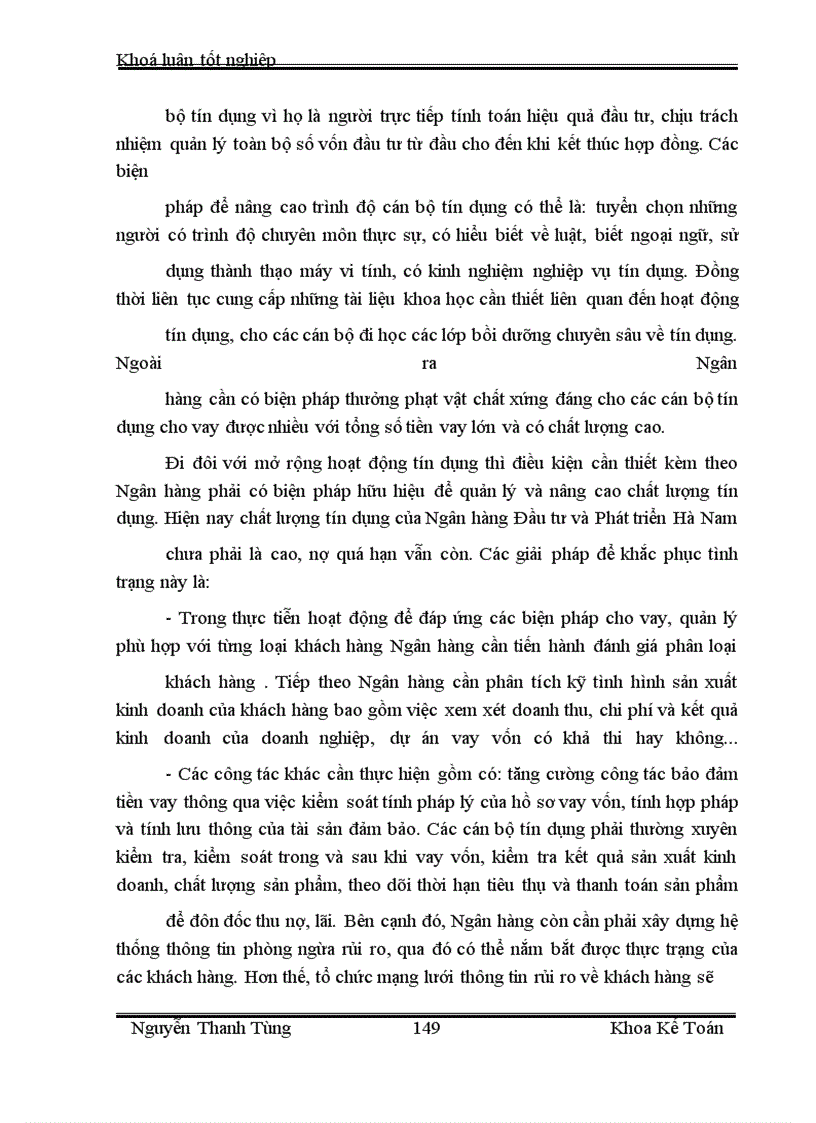 Khoá luận tốt nghiệp

bộ tín dụng vì họ là người trực tiếp tính toán hiệu quả đầu tư, chịu trách nhiệm quản lý toàn bộ số vốn đầu tư từ đầu cho đến khi kết thúc hợp đồng. Các biện

pháp để nâng cao trình độ cán bộ tín dụng có thể là: tuyển chọn những người có trình độ chuyên môn thực sự, có hiểu biết về luật, biết ngoại ngữ, sử

dụng thành thạo máy vi tính, có kinh nghiệm nghiệp vụ tín dụng. Đồng thời liên tục cung cấp những tài liệu khoa học cần thiết liên quan đến hoạt động

tín dụng, cho các cán bộ đi học các lớp bồi dưỡng chuyên sâu về tín dụng. Ngoài ra Ngân

hàng cần có biện pháp thưởng phạt vật chất xứng đáng cho các cán bộ tín dụng cho vay được nhiều với tổng số tiền vay lớn và có chất lượng cao.

Đi đôi với mở rộng hoạt động tín dụng thì điều kiện cần thiết kèm theo Ngân hàng phải có biện pháp hữu hiệu để quản lý và nâng cao chất lượng tín dụng. Hiện nay chất lượng tín dụng của Ngân hàng Đầu tư và Phát triển Hà Nam

chưa phải là cao, nợ quá hạn vẫn còn. Các giải pháp để khắc phục tình trạng này là:

- Trong thực tiễn hoạt động để đáp ứng các biện pháp cho vay, quản lý phù hợp với từng loại khách hàng Ngân hàng cần tiến hành đánh giá phân loại

khách hàng . Tiếp theo Ngân hàng cần phân tích kỹ tình hình sản xuất kinh doanh của khách hàng bao gồm việc xem xét doanh thu, chi phí và kết quả kinh doanh của doanh nghiệp, dự án vay vốn có khả thi hay không...

- Các công tác khác cần thực hiện gồm có: tăng cường công tác bảo đảm tiền vay thông qua việc kiểm soát tính pháp lý của hồ sơ vay vốn, tính hợp pháp và tính lưu thông của tài sản đảm bảo. Các cán bộ tín dụng phải thường xuyên kiểm tra, kiểm soát trong và sau khi vay vốn, kiểm tra kết quả sản xuất kinh doanh, chất lượng sản phẩm, theo dõi thời hạn tiêu thụ và thanh toán sản phẩm

để đôn đốc thu nợ, lãi. Bên cạnh đó, Ngân hàng còn cần phải xây dựng hệ thống thông tin phòng ngừa rủi ro, qua đó có thể nắm bắt được thực trạng của các khách hàng. Hơn thế, tổ chức mạng lưới thông tin rủi ro về khách hàng sẽ

Nguyễn Thanh Tùng 149 Khoa Kế Toán